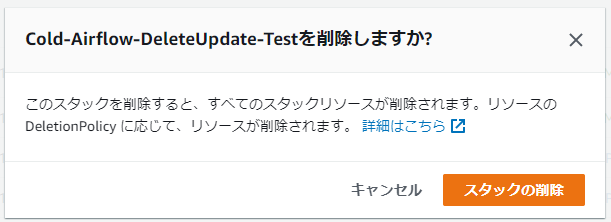 Cold-Airflow-DeleteUpdate-Testを削除しますか?

このスタックを削除すると、すべてのスタックリソースが削除されます。リソースの DeletionPolicy に応じて、リソースが削除されます。 詳細はこちら

キャンセル

スタックの削除